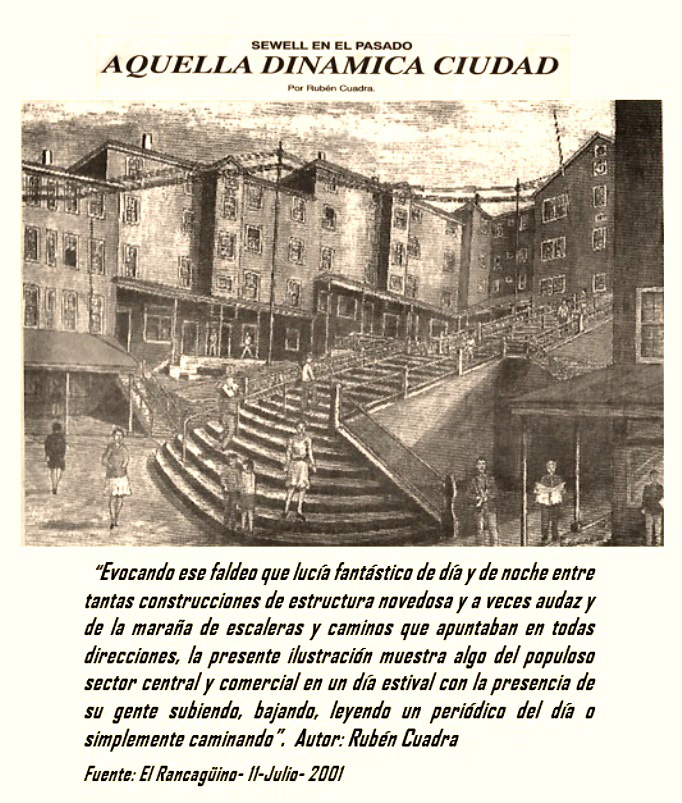 SEWELL EN EL PASADO
AQUELLA DINAMICA CIUDAD
Por Rubén Cuadra.

"Evocando ese faldeo que lucía fantástico de día y de noche entre tantas construcciones de estructura novedosa y a veces audaz y de la maraña de escaleras y caminos que apuntaban en todas direcciones, la presente ilustración muestra algo del populoso sector central y comercial en un día estival con la presencia de su gente subiendo, bajando, leyendo un periódico del día o simplemente caminando". Autor: Rubén Cuadra

Fuente: El Rancagüino- 11-Julio- 2001